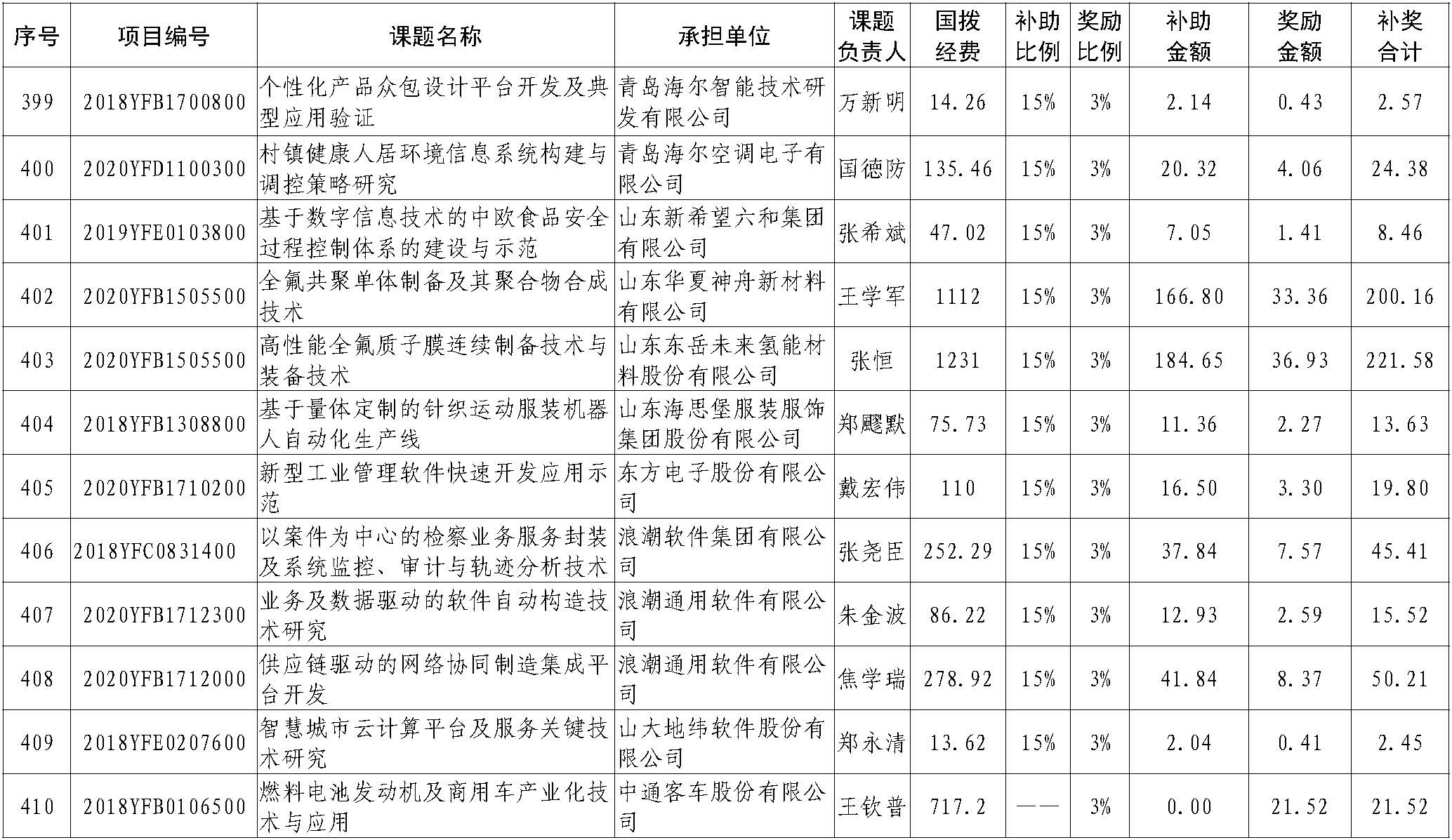 | 序号 | 项目编号 | 课题名称 | 承担单位 | 课题负责人 | 国拨经费 | 补助比例 | 奖励比例 | 补助金额 | 奖励金额 | 补奖合计 |
|---|---|---|---|---|---|---|---|---|---|---|
| 399 | 2018YFB1700800 | 个性化产品众包设计平台开发及典型应用验证 | 青岛海尔智能技术研发有限公司 | 万新明 | 14.26 | 15% | 3% | 2.14 | 0.43 | 2.57 |
| 400 | 2020YFD1100300 | 村镇健康人居环境信息系统构建与调控策略研究 | 青岛海尔空调电子有限公司 | 国德防 | 135.46 | 15% | 3% | 20.32 | 4.06 | 24.38 |
| 401 | 2019YFE0103800 | 基于数字信息技术的中欧食品安全过程控制体系的建设与示范 | 山东新希望六和集团有限公司 | 张希斌 | 47.02 | 15% | 3% | 7.05 | 1.41 | 8.46 |
| 402 | 2020YFB1505500 | 全氟共聚单体制备及其聚合物合成技术 | 山东华夏神舟新材料有限公司 | 王学军 | 1112 | 15% | 3% | 166.80 | 33.36 | 200.16 |
| 403 | 2020YFB1505500 | 高性能全氟质子膜连续制备技术与装备技术 | 山东东岳未来氢能材料股份有限公司 | 张恒 | 1231 | 15% | 3% | 184.65 | 36.93 | 221.58 |
| 404 | 2018YFB1308800 | 基于量体定制的针织运动服装机器人自动化生产线 | 山东海思堡服装服饰集团股份有限公司 | 郑飚默 | 75.73 | 15% | 3% | 11.36 | 2.27 | 13.63 |
| 405 | 2020YFB1710200 | 新型工业管理软件快速开发应用示范 | 东方电子股份有限公司 | 戴宏伟 | 110 | 15% | 3% | 16.50 | 3.30 | 19.80 |
| 406 | 2018YFC0831400 | 以案件为中心的检察业务服务封装及系统监控、审计与轨迹分析技术 | 浪潮软件集团有限公司 | 张尧臣 | 252.29 | 15% | 3% | 37.84 | 7.57 | 45.41 |
| 407 | 2020YFB1712300 | 业务及数据驱动的软件自动构造技术研究 | 浪潮通用软件有限公司 | 朱金波 | 86.22 | 15% | 3% | 12.93 | 2.59 | 15.52 |
| 408 | 2020YFB1712000 | 供应链驱动的网络协同制造集成平台开发 | 浪潮通用软件有限公司 | 焦学瑞 | 278.92 | 15% | 3% | 41.84 | 8.37 | 50.21 |
| 409 | 2018YFE0207600 | 智慧城市云计算平台及服务关键技术研究 | 山大地纬软件股份有限公司 | 郑永清 | 13.62 | 15% | 3% | 2.04 | 0.41 | 2.45 |
| 410 | 2018YFB0106500 | 燃料电池发动机及商用车产业化技术与应用 | 中通客车股份有限公司 | 王钦普 | 717.2 | —— | 3% | 0.00 | 21.52 | 21.52 |